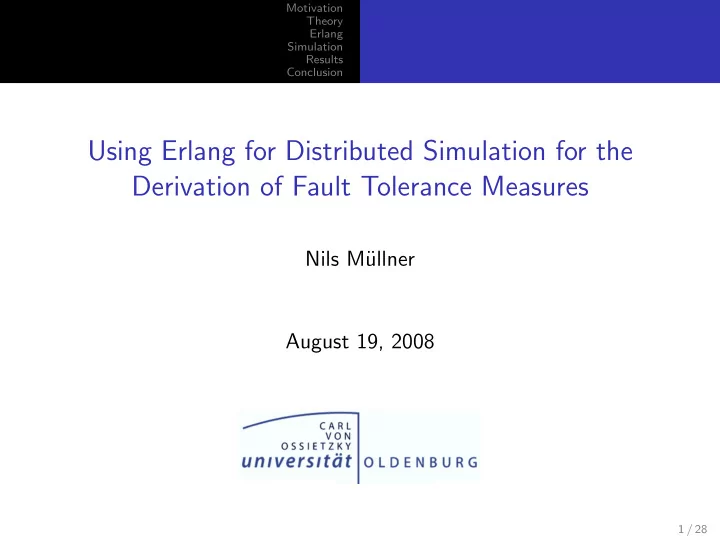 Motivation
Theory
Erlang
Simulation
Results
Conclusion

Using Erlang for Distributed Simulation for the Derivation of Fault Tolerance Measures

Nils Müllner

August 19, 2008

CARL
VON
OSSIETZKY
universität OLDENBURG

1 / 28